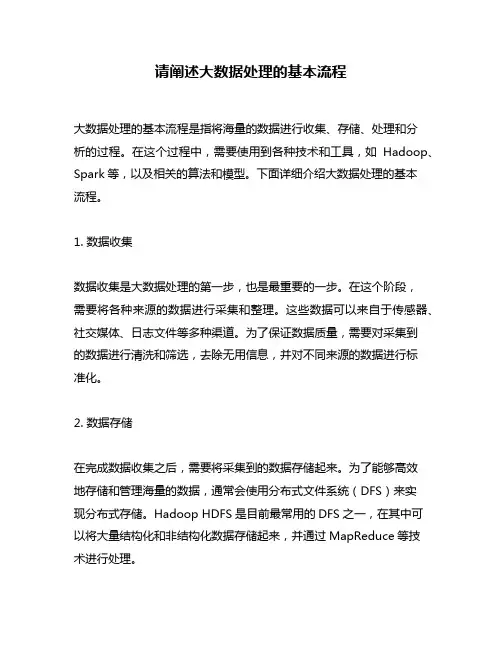 请阐述大数据处理的基本流程

大数据处理的基本流程是指将海量的数据进行收集、存储、处理和分析的过程。在这个过程中，需要使用到各种技术和工具，如 Hadoop、Spark 等，以及相关的算法和模型。下面详细介绍大数据处理的基本流程。

1. 数据收集

数据收集是大数据处理的第一步，也是最重要的一步。在这个阶段，需要将各种来源的数据进行采集和整理。这些数据可以来自于传感器、社交媒体、日志文件等多种渠道。为了保证数据质量，需要对采集到的数据进行清洗和筛选，去除无用信息，并对不同来源的数据进行标准化。

2. 数据存储

在完成数据收集之后，需要将采集到的数据存储起来。为了能够高效地存储和管理海量的数据，通常会使用分布式文件系统（DFS）来实现分布式存储。Hadoop HDFS 是目前最常用的 DFS 之一，在其中可以将大量结构化和非结构化数据存储起来，并通过 MapReduce 等技术进行处理。